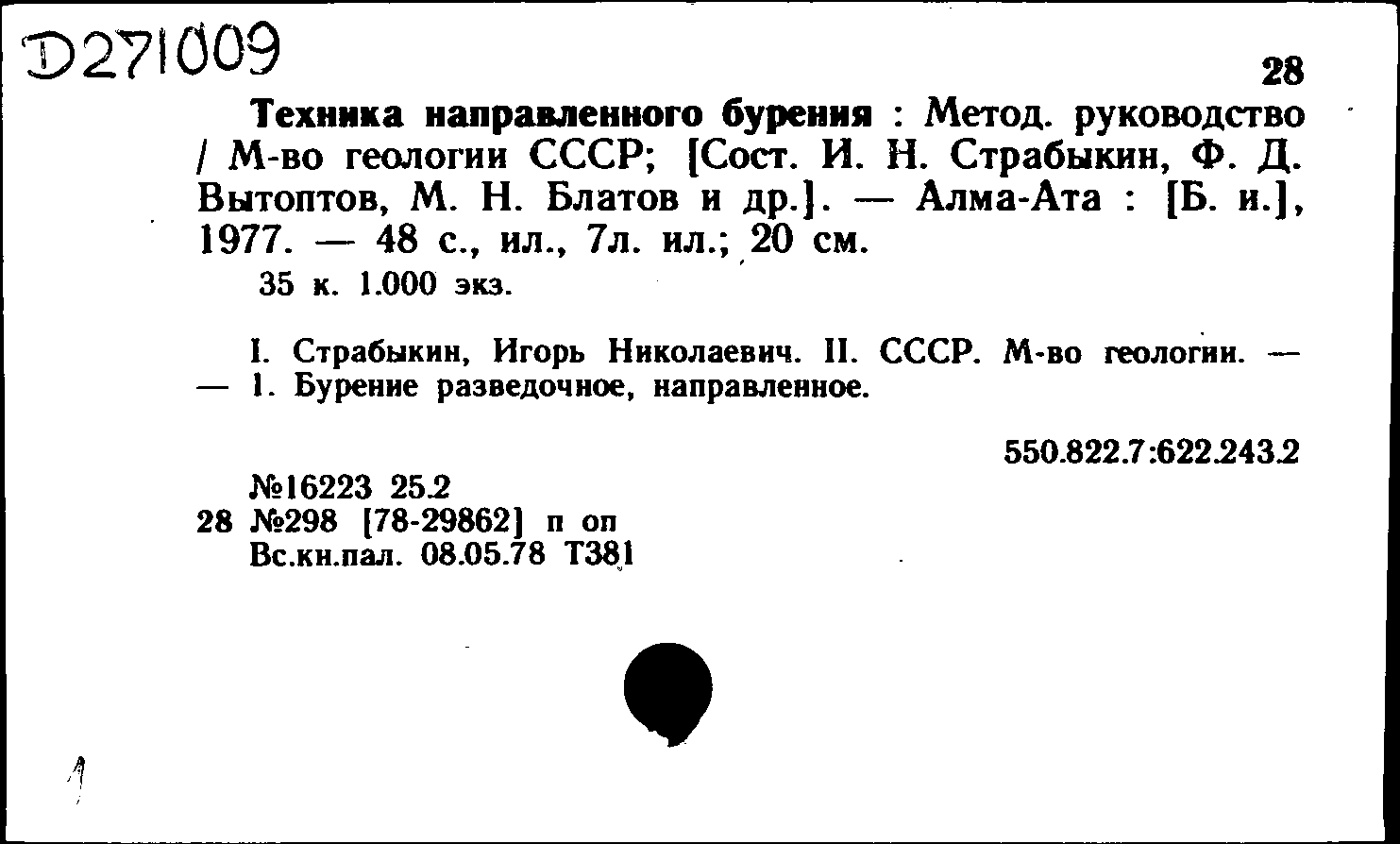 Д271009

28

Техника направленного бурения : Метод. руководство / М-во геологии СССР; [Сост. И. Н. Страбыкин, Ф. Д. Вытоптов, М. Н. Блатов и др.]. — Алма-Ата : [Б. и.], 1977. — 48 с., ил., 7л. ил.; 20 см.

35 к. 1.000 экз.

I. Страбыкин, Игорь Николаевич. II. СССР. М-во геологии. — — 1. Бурение разведочное, направленное.

550.822.7:622.243.2

№16223 25.2
28 №298 [78-29862] п оп
Вс.кн.пал. 08.05.78 Т381

1